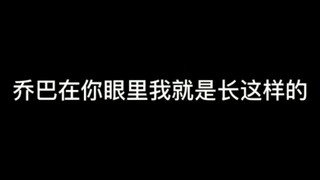 乔巴在你眼里我就是长这样的